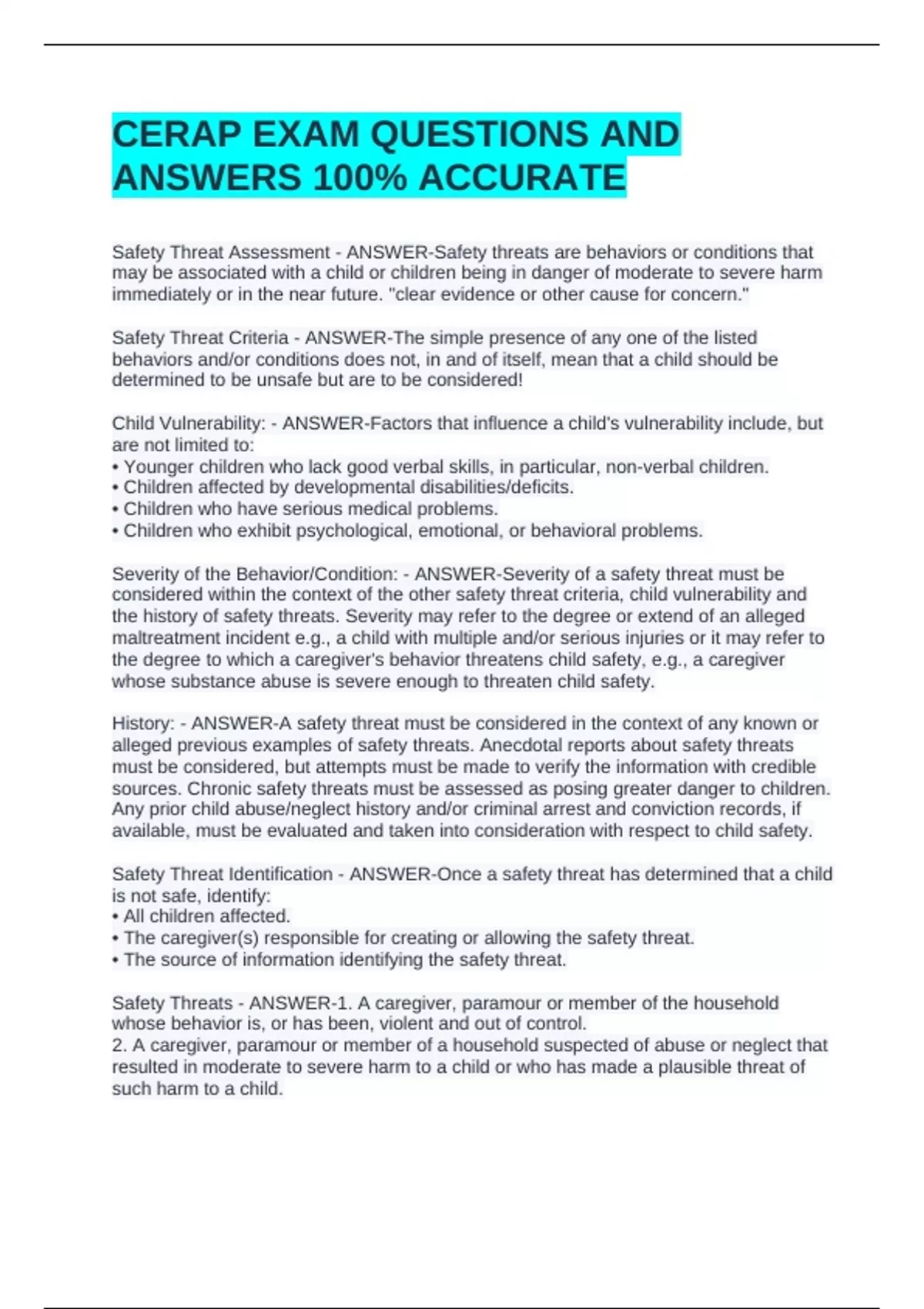 CERAP EXAM QUESTIONS AND ANSWERS 100% ACCURATE

Safety Threat Assessment - ANSWER-Safety threats are behaviors or conditions that may be associated with a child or children being in danger of moderate to severe harm immediately or in the near future. "clear evidence or other cause for concern."

Safety Threat Criteria - ANSWER-The simple presence of any one of the listed behaviors and/or conditions does not, in and of itself, mean that a child should be determined to be unsafe but are to be considered!

Child Vulnerability: - ANSWER-Factors that influence a child's vulnerability include, but are not limited to:
• Younger children who lack good verbal skills, in particular, non-verbal children.
• Children affected by developmental disabilities/deficits.
• Children who have serious medical problems.
• Children who exhibit psychological, emotional, or behavioral problems.

Severity of the Behavior/Condition: - ANSWER-Severity of a safety threat must be considered within the context of the other safety threat criteria, child vulnerability and the history of safety threats. Severity may refer to the degree or extend of an alleged maltreatment incident e.g., a child with multiple and/or serious injuries or it may refer to the degree to which a caregiver's behavior threatens child safety, e.g., a caregiver whose substance abuse is severe enough to threaten child safety.

History: - ANSWER-A safety threat must be considered in the context of any known or alleged previous examples of safety threats. Anecdotal reports about safety threats must be considered, but attempts must be made to verify the information with credible sources. Chronic safety threats must be assessed as posing greater danger to children. Any prior child abuse/neglect history and/or criminal arrest and conviction records, if available, must be evaluated and taken into consideration with respect to child safety.

Safety Threat Identification - ANSWER-Once a safety threat has determined that a child is not safe, identify:
• All children affected.
• The caregiver(s) responsible for creating or allowing the safety threat.
• The source of information identifying the safety threat.

Safety Threats - ANSWER-1. A caregiver, paramour or member of the household whose behavior is, or has been, violent and out of control.
2. A caregiver, paramour or member of a household suspected of abuse or neglect that resulted in moderate to severe harm to a child or who has made a plausible threat of such harm to a child.